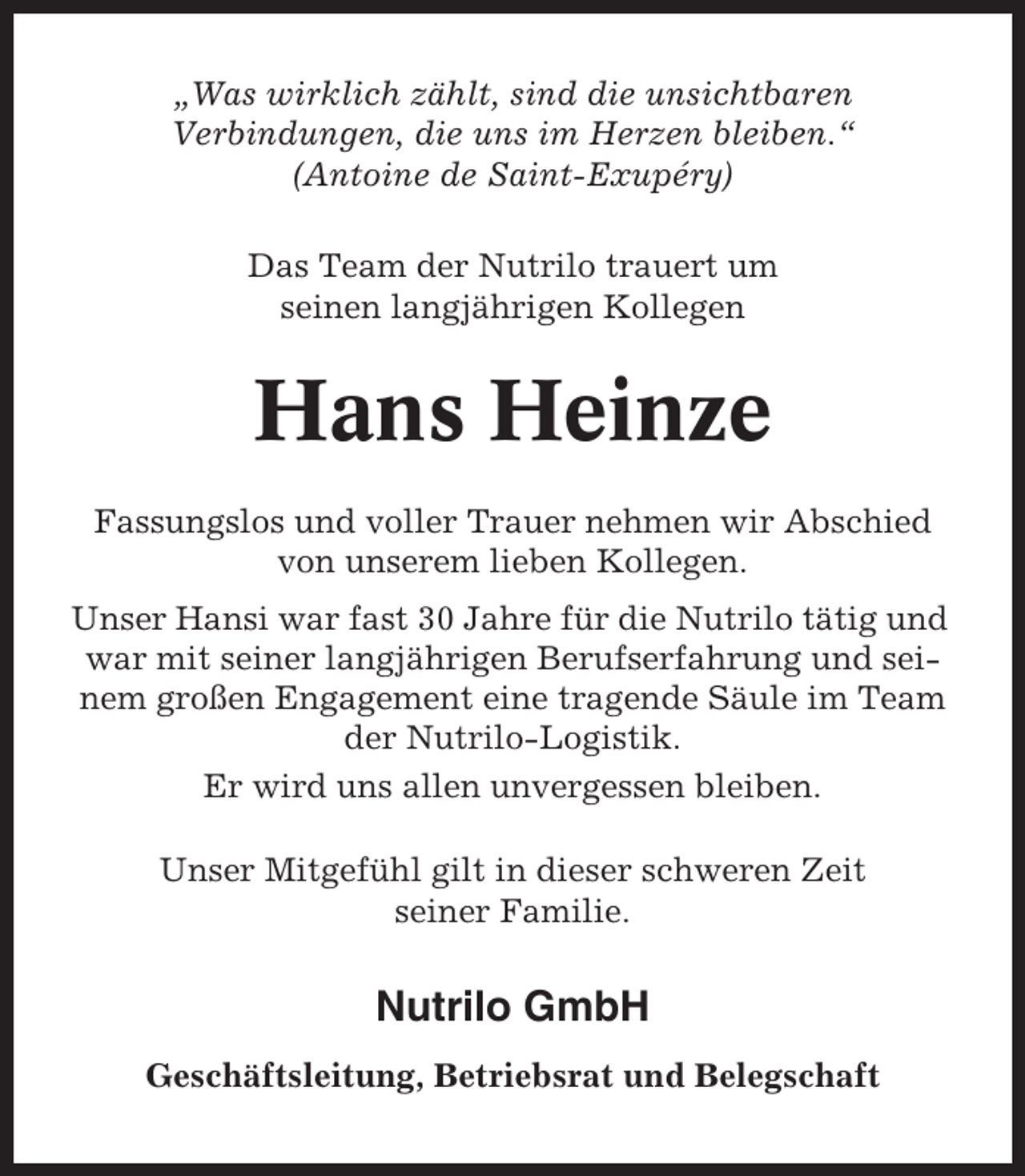 „Was wirklich zählt, sind die unsichtbaren Verbindungen, die uns im Herzen bleiben.“
(Antoine de Saint-Exupéry)

Das Team der Nutrilo trauert um seinen langjährigen Kollegen

Hans Heinze

Fassungslos und voller Trauer nehmen wir Abschied von unserem lieben Kollegen.

Unser Hansi war fast 30 Jahre für die Nutrilo tätig und war mit seiner langjährigen Berufserfahrung und seinem großen Engagement eine tragende Säule im Team der Nutrilo-Logistik.

Er wird uns allen unvergessen bleiben.

Unser Mitgefühl gilt in dieser schweren Zeit seiner Familie.

Nutrilo GmbH

Geschäftsleitung, Betriebsrat und Belegschaft